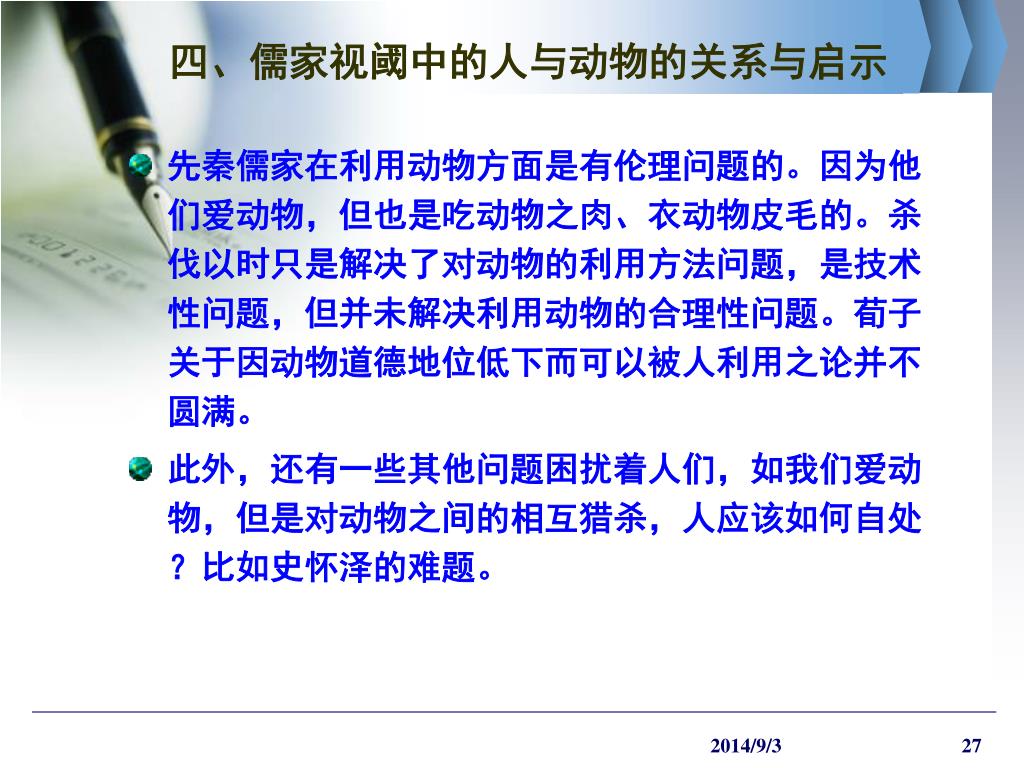 四、儒家视阈中的人与动物的关系与启示

先秦儒家在利用动物方面是有伦理问题的。因为他们爱动物，但也是吃动物之肉、衣动物皮毛的。杀伐以时只是解决了对动物的利用方法问题，是技术性问题，但并未解决利用动物的合理性问题。荀子关于因动物道德地位低下而可以被人利用之论并不圆满。

此外，还有一些其他问题困扰着人们，如我们爱动物，但是对动物之间的相互猎杀，人应该如何自处？比如史怀泽的难题。

2014/9/3

27